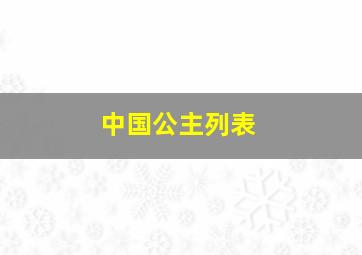 中国公主列表